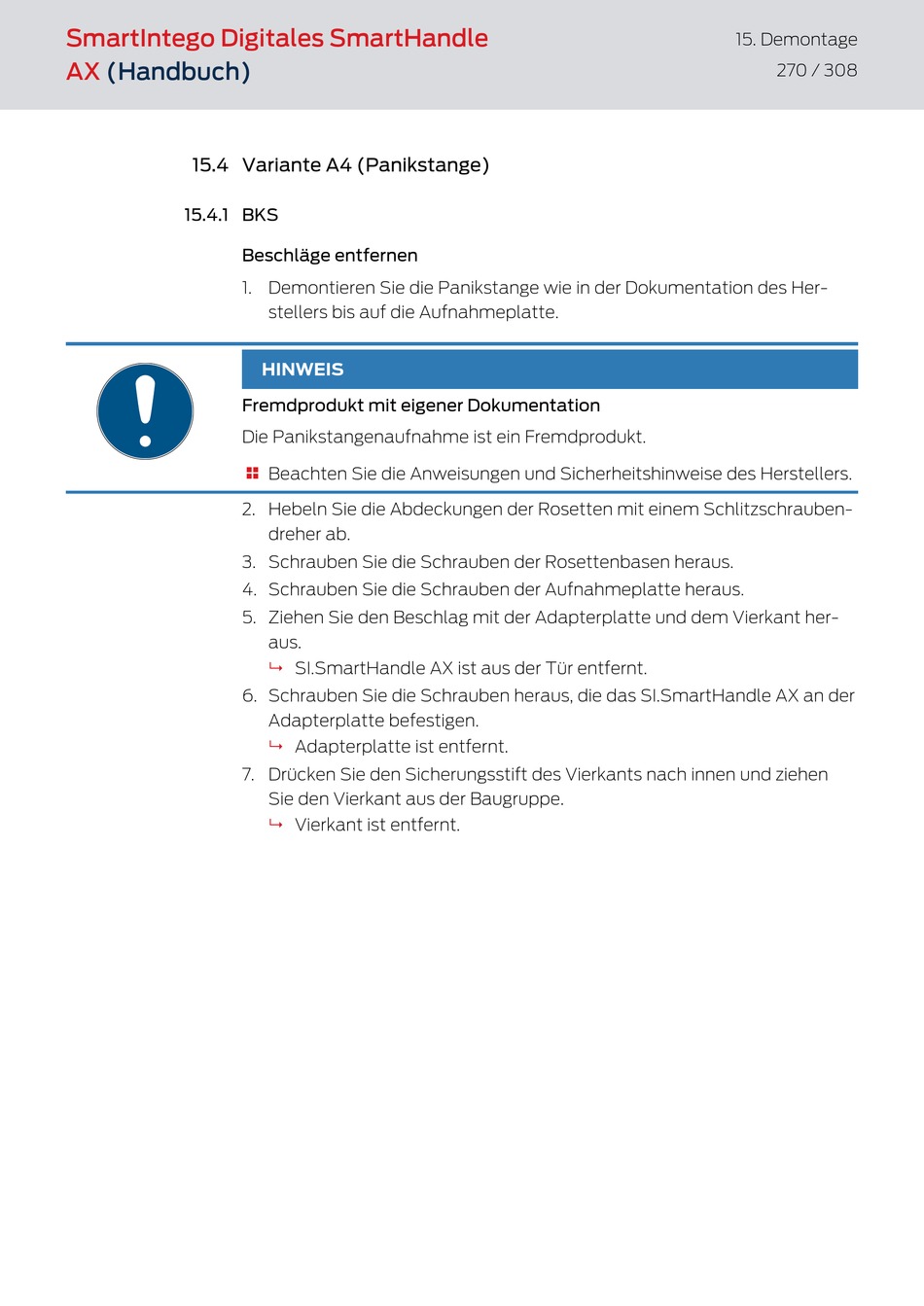 SmartIntego Digitales SmartHandle AX (Handbuch)

15. Demontage
270 / 308

15.4 Variante A4 (Panikstange)

15.4.1 BKS

Beschläge entfernen

1. Demontieren Sie die Panikstange wie in der Dokumentation des Herstellers bis auf die Aufnahmeplatte.

HINWEIS

Fremdprodukt mit eigener Dokumentation

Die Panikstangenaufnahme ist ein Fremdprodukt.

Beachten Sie die Anweisungen und Sicherheitshinweise des Herstellers.

2. Hebeln Sie die Abdeckungen der Rosetten mit einem Schlitzschraubendreher ab.
3. Schrauben Sie die Schrauben der Rosettenbasen heraus.
4. Schrauben Sie die Schrauben der Aufnahmeplatte heraus.
5. Ziehen Sie den Beschlag mit der Adapterplatte und dem Vierkant heraus.
↳ SI.SmartHandle AX ist aus der Tür entfernt.
6. Schrauben Sie die Schrauben heraus, die das SI.SmartHandle AX an der Adapterplatte befestigen.
↳ Adapterplatte ist entfernt.
7. Drücken Sie den Sicherungsstift des Vierkants nach innen und ziehen Sie den Vierkant aus der Baugruppe.
↳ Vierkant ist entfernt.